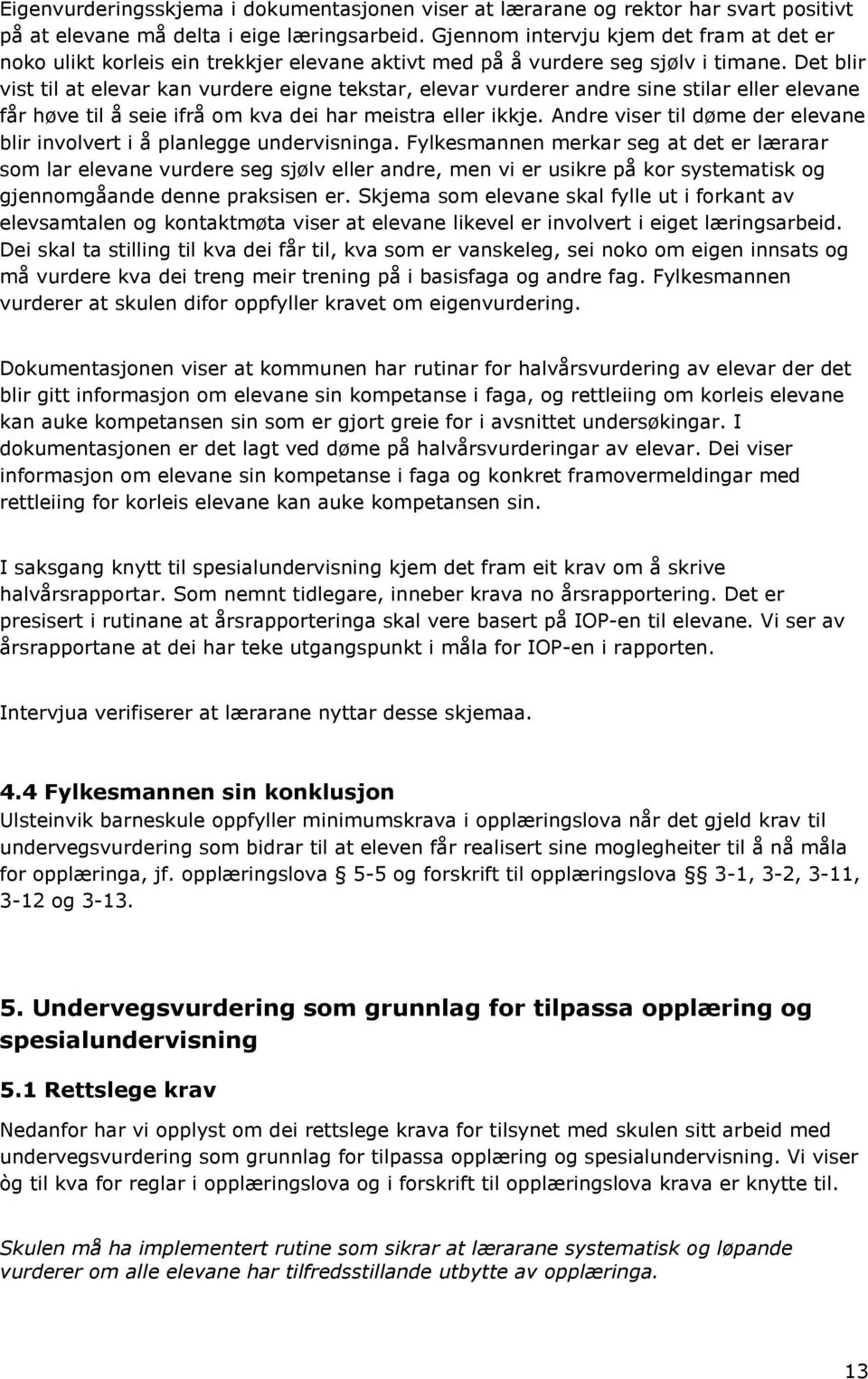 Eigenvurderingsskjema i dokumentasjonen viser at lærarane og rektor har svart positivt på at elevane må delta i eige læringsarbeid. Gjennom intervju kjem det fram at det er noko ulikt korleis ein trekkjer elevane aktivt med på å vurdere seg sjølv i timane. Det blir vist til at elevar kan vurdere eigne tekstar, elevar vurderer andre sine stilar eller elevane får høve til å seie ifrå om kva dei har meistra eller ikkje. Andre viser til døme der elevane blir involvert i å planlegge undervisninga. Fylkesmannen merkar seg at det er lærarar som lar elevane vurdere seg sjølv eller andre, men vi er usikre på kor systematisk og gjennomgåande denne praksisen er. Skjema som elevane skal fylle ut i forkant av elevsamtalen og kontaktmøta viser at elevane likevel er involvert i eiget læringsarbeid. Dei skal ta stilling til kva dei får til, kva som er vanskeleg, sei noko om eigen innsats og må vurdere kva dei treng meir trening på i basisfaga og andre fag. Fylkesmannen vurderer at skulen difor oppfyller kravet om eigenvurdering.

Dokumentasjonen viser at kommunen har rutinar for halvårsvurdering av elevar der det blir gitt informasjon om elevane sin kompetanse i faga, og rettleiing om korleis elevane kan auke kompetansen sin som er gjort greie for i avsnittet undersøkingar. I dokumentasjonen er det lagt ved døme på halvårsvurderingar av elevar. Dei viser informasjon om elevane sin kompetanse i faga og konkret framovermeldingar med rettleiing for korleis elevane kan auke kompetansen sin.

I saksgang knytt til spesialundervisning kjem det fram eit krav om å skrive halvårsrapportar. Som nemnt tidlegare, inneber krava no årsrapportering. Det er presisert i rutinane at årsrapporteringa skal vere basert på IOP-en til elevane. Vi ser av årsrapportane at dei har teke utgangspunkt i måla for IOP-en i rapporten.

Intervjua verifiserer at lærarane nyttar desse skjemaa.

4.4 Fylkesmannen sin konklusjon
Ulsteinvik barneskule oppfyller minimumskrava i opplæringslova når det gjeld krav til undervegsvurdering som bidrar til at eleven får realisert sine moglegheiter til å nå måla for opplæringa, jf. opplæringslova § 5-5 og forskrift til opplæringslova §§ 3-1, 3-2, 3-11, 3-12 og 3-13.

5. Undervegsvurdering som grunnlag for tilpassa opplæring og spesialundervisning

5.1 Rettslege krav
Nedanfor har vi opplyst om dei rettslege krava for tilsynet med skulen sitt arbeid med undervegsvurdering som grunnlag for tilpassa opplæring og spesialundervisning. Vi viser òg til kva for reglar i opplæringslova og i forskrift til opplæringslova krava er knytte til.

Skulen må ha implementert rutine som sikrar at lærarane systematisk og løpande vurderer om alle elevane har tilfredsstillande utbytte av opplæringa.

13